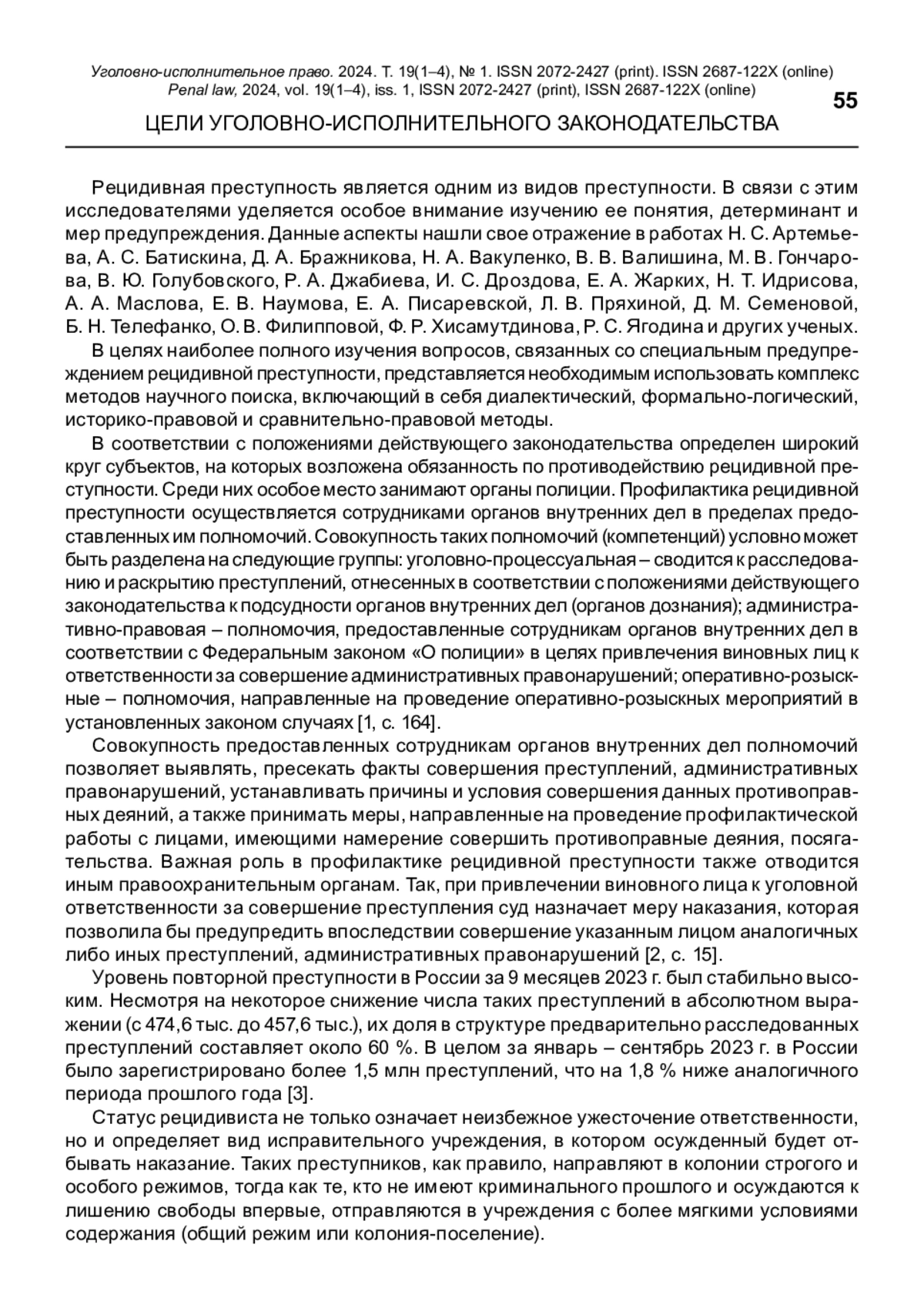 Уголовно-исполнительное право. 2024. Т. 19(1–4), № 1. ISSN 2072-2427 (print). ISSN 2687-122X (online)
Penal law, 2024, vol. 19(1–4), iss. 1, ISSN 2072-2427 (print), ISSN 2687-122X (online)

55

ЦЕЛИ УГОЛОВНО-ИСПОЛНИТЕЛЬНОГО ЗАКОНОДАТЕЛЬСТВА

Рецидивная преступность является одним из видов преступности. В связи с этим исследователями уделяется особое внимание изучению ее понятия, детерминант и мер предупреждения. Данные аспекты нашли свое отражение в работах Н. С. Артемьева, А. С. Батискина, Д. А. Бражникова, Н. А. Вакуленко, В. В. Валишина, М. В. Гончарова, В. Ю. Голубовского, Р. А. Джабиева, И. С. Дроздова, Е. А. Жарких, Н. Т. Идрисова, А. А. Маслова, Е. В. Наумова, Е. А. Писаревской, Л. В. Пряхиной, Д. М. Семеновой, Б. Н. Телефанко, О. В. Филипповой, Ф. Р. Хисамутдинова, Р. С. Ягодина и других ученых.

В целях наиболее полного изучения вопросов, связанных со специальным предупреждением рецидивной преступности, представляется необходимым использовать комплекс методов научного поиска, включающий в себя диалектический, формально-логический, историко-правовой и сравнительно-правовой методы.

В соответствии с положениями действующего законодательства определен широкий круг субъектов, на которых возложена обязанность по противодействию рецидивной преступности. Среди них особое место занимают органы полиции. Профилактика рецидивной преступности осуществляется сотрудниками органов внутренних дел в пределах предоставленных им полномочий. Совокупность таких полномочий (компетенций) условно может быть разделена на следующие группы: уголовно-процессуальная – сводится к расследованию и раскрытию преступлений, отнесенных в соответствии с положениями действующего законодательства к подсудности органов внутренних дел (органов дознания); административно-правовая – полномочия, предоставленные сотрудникам органов внутренних дел в соответствии с Федеральным законом «О полиции» в целях привлечения виновных лиц к ответственности за совершение административных правонарушений; оперативно-розыскные – полномочия, направленные на проведение оперативно-розыскных мероприятий в установленных законом случаях [1, с. 164].

Совокупность предоставленных сотрудникам органов внутренних дел полномочий позволяет выявлять, пресекать факты совершения преступлений, административных правонарушений, устанавливать причины и условия совершения данных противоправных деяний, а также принимать меры, направленные на проведение профилактической работы с лицами, имеющими намерение совершить противоправные деяния, посягательства. Важная роль в профилактике рецидивной преступности также отводится иным правоохранительным органам. Так, при привлечении виновного лица к уголовной ответственности за совершение преступления суд назначает меру наказания, которая позволила бы предупредить впоследствии совершение указанным лицом аналогичных либо иных преступлений, административных правонарушений [2, с. 15].

Уровень повторной преступности в России за 9 месяцев 2023 г. был стабильно высоким. Несмотря на некоторое снижение числа таких преступлений в абсолютном выражении (с 474,6 тыс. до 457,6 тыс.), их доля в структуре предварительно расследованных преступлений составляет около 60 %. В целом за январь – сентябрь 2023 г. в России было зарегистрировано более 1,5 млн преступлений, что на 1,8 % ниже аналогичного периода прошлого года [3].

Статус рецидивиста не только означает неизбежное ужесточение ответственности, но и определяет вид исправительного учреждения, в котором осужденный будет отбывать наказание. Таких преступников, как правило, направляют в колонии строгого и особого режимов, тогда как те, кто не имеют криминального прошлого и осуждаются к лишению свободы впервые, отправляются в учреждения с более мягкими условиями содержания (общий режим или колония-поселение).